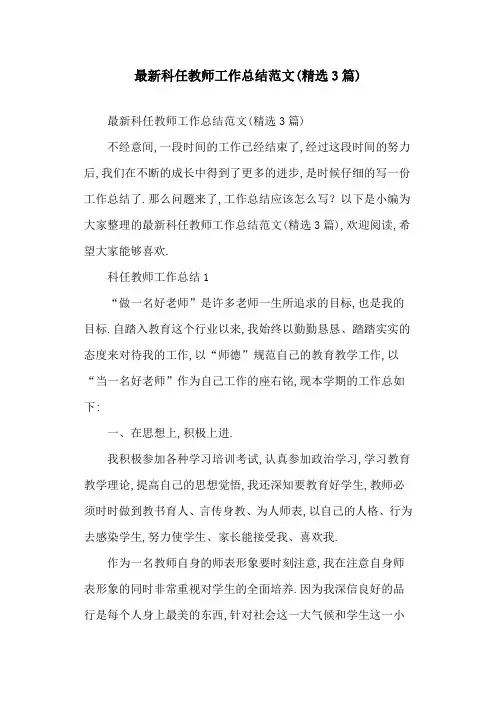 最新科任教师工作总结范文(精选3篇)

最新科任教师工作总结范文(精选3篇)

不经意间,一段时间的工作已经结束了,经过这段时间的努力后,我们在不断的成长中得到了更多的进步,是时候仔细的写一份工作总结了.那么问题来了,工作总结应该怎么写?以下是小编为大家整理的最新科任教师工作总结范文(精选3篇),欢迎阅读,希望大家能够喜欢.

科任教师工作总结1

“做一名好老师”是许多老师一生所追求的目标,也是我的目标.自踏入教育这个行业以来,我始终以勤勤恳恳、踏踏实实的态度来对待我的工作,以“师德”规范自己的教育教学工作,以“当一名好老师”作为自己工作的座右铭,现本学期的工作总如下:

一、在思想上,积极上进.

我积极参加各种学习培训考试,认真参加政治学习,学习教育教学理论,提高自己的思想觉悟,我还深知要教育好学生,教师必须时时做到教书育人、言传身教、为人师表,以自己的人格、行为去感染学生,努力使学生、家长能接受我、喜欢我.

作为一名教师自身的师表形象要时刻注意,我在注意自身师表形象的同时非常重视对学生的全面培养.因为我深信良好的品行是每个人身上最美的东西,针对社会这一大气候和学生这一小